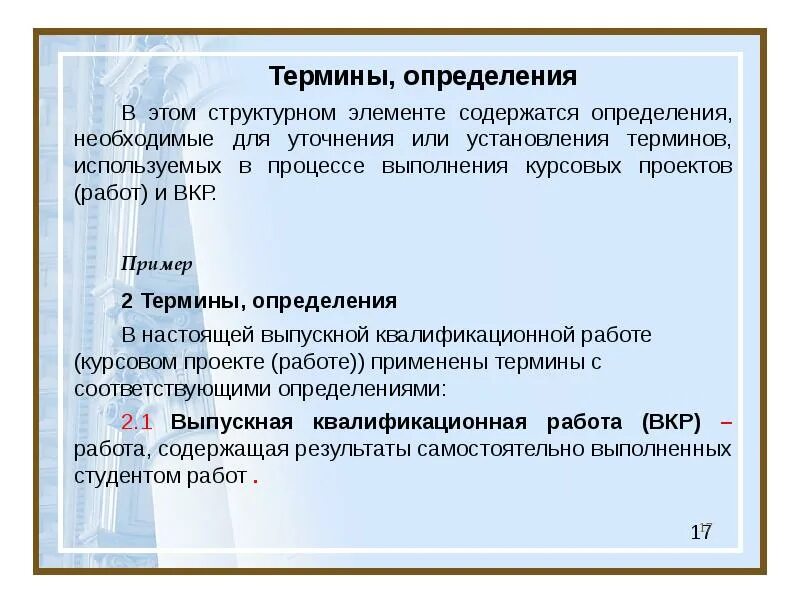 Термины, определения

В этом структурном элементе содержатся определения, необходимые для уточнения или установления терминов, используемых в процессе выполнения курсовых проектов (работ) и ВКР.

Пример

2 Термины, определения

В настоящей выпускной квалификационной работе (курсовом проекте (работе)) применены термины с соответствующими определениями:

2.1 Выпускная квалификационная работа (ВКР) – работа, содержащая результаты самостоятельно выполненных студентом работ .

17